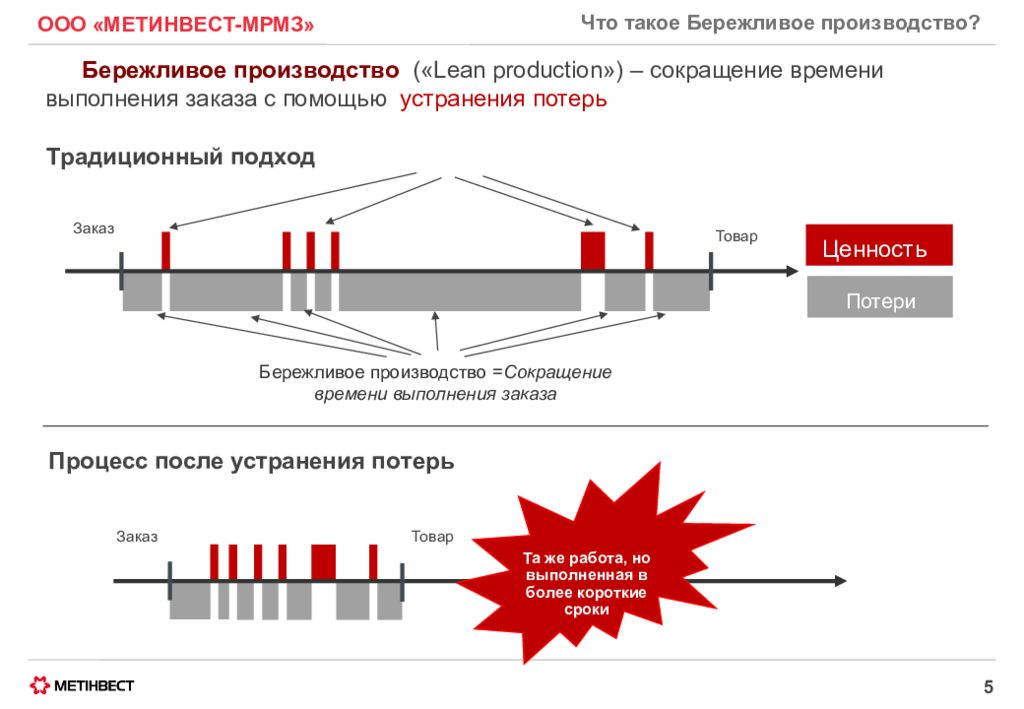 ООО «МЕТИНВЕСТ-МРМЗ»

Что такое Бережливое производство?

Бережливое производство («Lean production») – сокращение времени выполнения заказа с помощью устранения потерь

Традиционный подход

Заказ

Товар

Ценность

Потери

Бережливое производство =Сокращение времени выполнения заказа

Процесс после устранения потерь

Заказ

Товар

Та же работа, но выполненная в более короткие сроки

МЕТІНВЕСТ

5